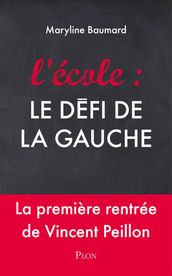 Maryline Baumard

l'école :
LE DÉFI DE LA GAUCHE

La première rentrée de Vincent Peillon

PLON